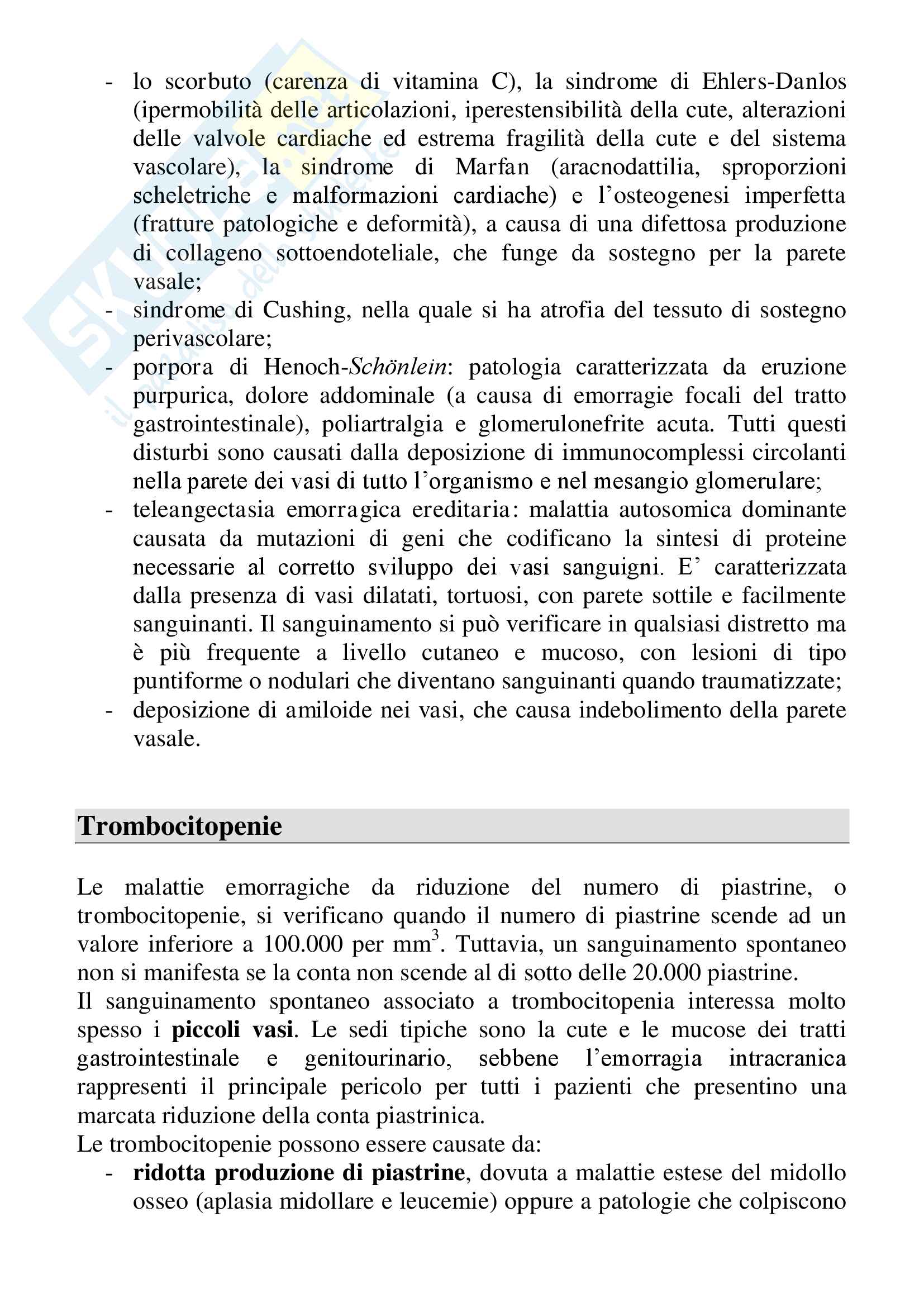 - lo scorbuto (carenza di vitamina C), la sindrome di Ehlers-Danlos (ipermobilità delle articolazioni, iperestensibilità della cute, alterazioni delle valvole cardiache ed estrema fragilità della cute e del sistema vascolare), la sindrome di Marfan (aracnodattilia, sproporzioni scheletriche e malformazioni cardiache) e l'osteogenesi imperfetta (fratture patologiche e deformità), a causa di una difettosa produzione di collageno sottoendoteliale, che funge da sostegno per la parete vasale;
- sindrome di Cushing, nella quale si ha atrofia del tessuto di sostegno perivascolare;
- porpora di Henoch-Schönlein: patologia caratterizzata da eruzione purpurica, dolore addominale (a causa di emorragie focali del tratto gastrointestinale), poliartralgia e glomerulonefrite acuta. Tutti questi disturbi sono causati dalla deposizione di immunocomplessi circolanti nella parete dei vasi di tutto l'organismo e nel mesangio glomerulare;
- teleangectasia emorragica ereditaria: malattia autosomica dominante causata da mutazioni di geni che codificano la sintesi di proteine necessarie al corretto sviluppo dei vasi sanguigni. E' caratterizzata dalla presenza di vasi dilatati, tortuosi, con parete sottile e facilmente sanguinanti. Il sanguinamento si può verificare in qualsiasi distretto ma è più frequente a livello cutaneo e mucoso, con lesioni di tipo puntiforme o nodulari che diventano sanguinanti quando traumatizzate;
- deposizione di amiloide nei vasi, che causa indebolimento della parete vasale.

Trombocitopenie

Le malattie emorragiche da riduzione del numero di piastrine, o trombocitopenie, si verificano quando il numero di piastrine scende ad un valore inferiore a 100.000 per $mm^3$. Tuttavia, un sanguinamento spontaneo non si manifesta se la conta non scende al di sotto delle 20.000 piastrine.
Il sanguinamento spontaneo associato a trombocitopenia interessa molto spesso i piccoli vasi. Le sedi tipiche sono la cute e le mucose dei tratti gastrointestinale e genitourinario, sebbene l'emorragia intracranica rappresenti il principale pericolo per tutti i pazienti che presentino una marcata riduzione della conta piastrinica.
Le trombocitopenie possono essere causate da:
- ridotta produzione di piastrine, dovuta a malattie estese del midollo osseo (aplasia midollare e leucemie) oppure a patologie che colpiscono